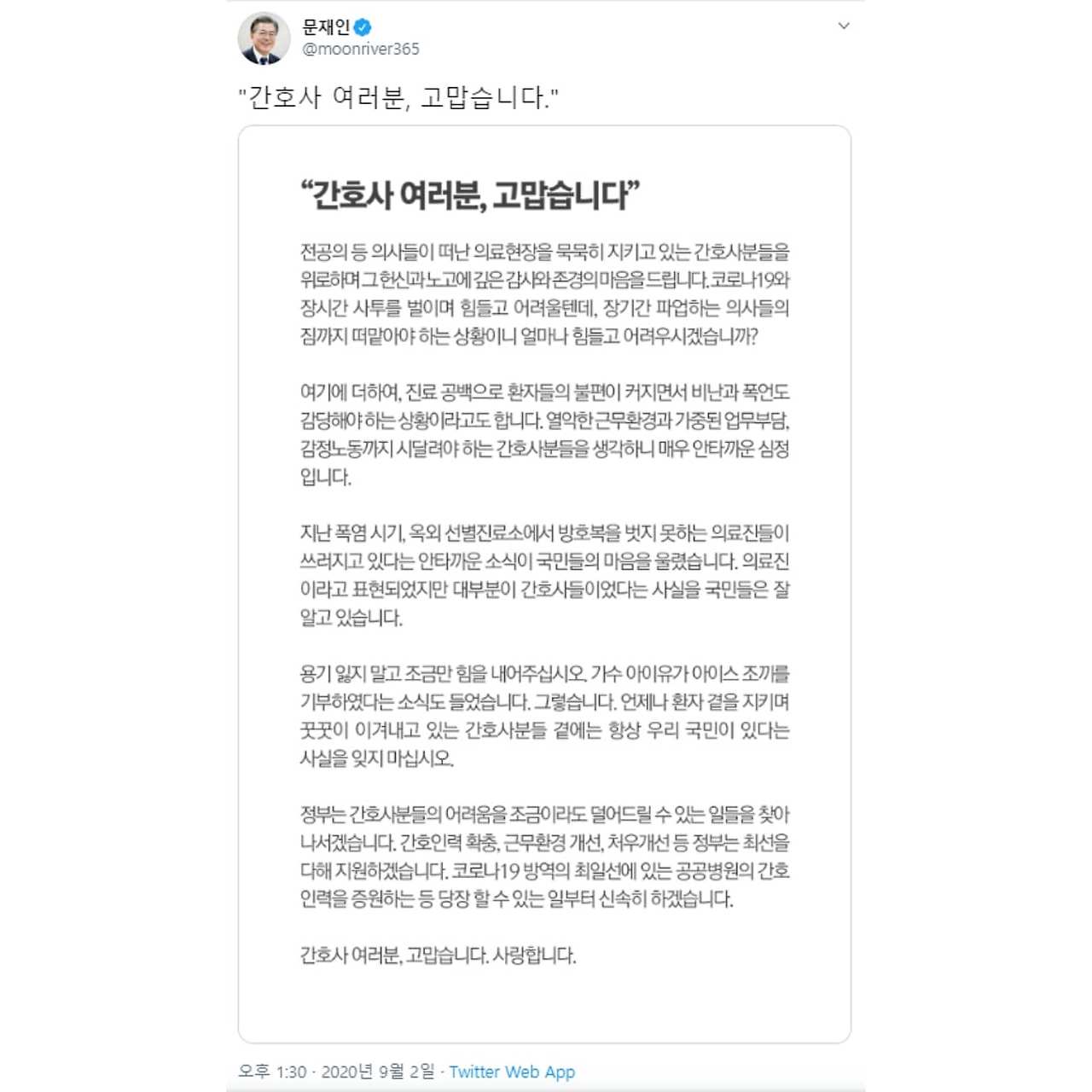 문재인
@moonriver365

"간호사 여러분, 고맙습니다."

“간호사 여러분, 고맙습니다”

전공의 등 의사들이 떠난 의료현장을 묵묵히 지키고 있는 간호사분들을 위로하며 그 헌신과 노고에 깊은 감사와 존경의 마음을 드립니다. 코로나19와 장시간 사투를 벌이며 힘들고 어려울텐데, 장기간 파업하는 의사들의 짐까지 떠맡아야 하는 상황이니 얼마나 힘들고 어려우시겠습니까?

여기에 더하여, 진료 공백으로 환자들의 불편이 커지면서 비난과 폭언도 감당해야 하는 상황이라고도 합니다. 열악한 근무환경과 가중된 업무부담, 감정노동까지 시달려야 하는 간호사분들을 생각하니 매우 안타까운 심정입니다.

지난 폭염 시기, 옥외 선별진료소에서 방호복을 벗지 못하는 의료진들이 쓰러지고 있다는 안타까운 소식이 국민들의 마음을 울렸습니다. 의료진이라고 표현되었지만 대부분이 간호사들이었다는 사실을 국민들은 잘 알고 있습니다.

용기 잃지 말고 조금만 힘을 내어주십시오. 가수 아이유가 아이스 조끼를 기부하였다는 소식도 들었습니다. 그렇습니다. 언제나 환자 곁을 지키며 꿋꿋이 이겨내고 있는 간호사분들 곁에는 항상 우리 국민이 있다는 사실을 잊지 마십시오.

정부는 간호사분들의 어려움을 조금이라도 덜어드릴 수 있는 일들을 찾아 나서겠습니다. 간호인력 확충, 근무환경 개선, 처우개선 등 정부는 최선을 다해 지원하겠습니다. 코로나19 방역의 최일선에 있는 공공병원의 간호인력을 증원하는 등 당장 할 수 있는 일부터 신속히 하겠습니다.

간호사 여러분, 고맙습니다. 사랑합니다.

오후 1:30 · 2020년 9월 2일 · Twitter Web App